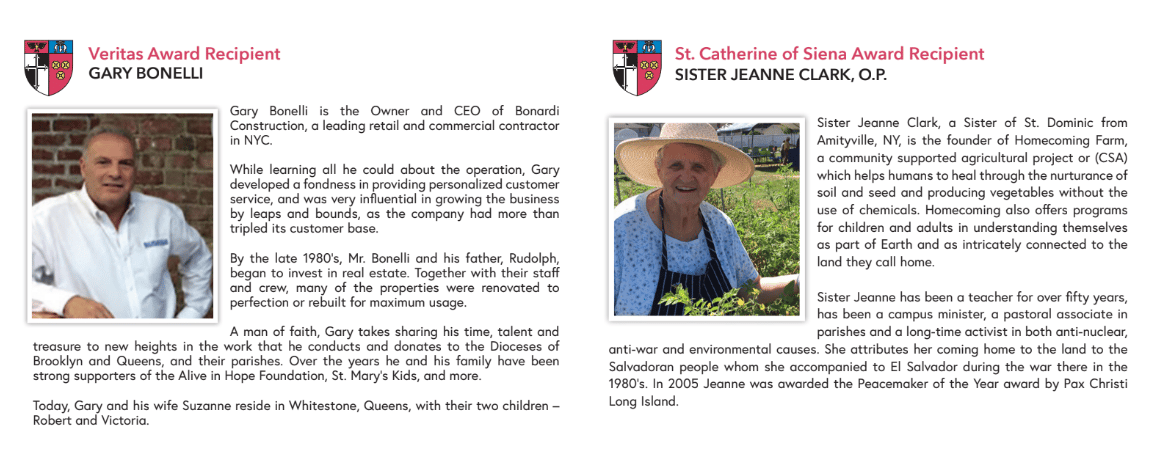 Veritas Award Recipient
GARY BONELLI

Gary Bonelli is the Owner and CEO of Bonardi Construction, a leading retail and commercial contractor in NYC.

While learning all he could about the operation, Gary developed a fondness in providing personalized customer service, and was very influential in growing the business by leaps and bounds, as the company had more than tripled its customer base.

By the late 1980's, Mr. Bonelli and his father, Rudolph, began to invest in real estate. Together with their staff and crew, many of the properties were renovated to perfection or rebuilt for maximum usage.

A man of faith, Gary takes sharing his time, talent and treasure to new heights in the work that he conducts and donates to the Dioceses of Brooklyn and Queens, and their parishes. Over the years he and his family have been strong supporters of the Alive in Hope Foundation, St. Mary's Kids, and more.

Today, Gary and his wife Suzanne reside in Whitestone, Queens, with their two children – Robert and Victoria.

St. Catherine of Siena Award Recipient
SISTER JEANNE CLARK, O.P.

Sister Jeanne Clark, a Sister of St. Dominic from Amityville, NY, is the founder of Homecoming Farm, a community supported agricultural project or (CSA) which helps humans to heal through the nurturance of soil and seed and producing vegetables without the use of chemicals. Homecoming also offers programs for children and adults in understanding themselves as part of Earth and as intricately connected to the land they call home.

Sister Jeanne has been a teacher for over fifty years, has been a campus minister, a pastoral associate in parishes and a long-time activist in both anti-nuclear, anti-war and environmental causes. She attributes her coming home to the land to the Salvadoran people whom she accompanied to El Salvador during the war there in the 1980's. In 2005 Jeanne was awarded the Peacemaker of the Year award by Pax Christi Long Island.